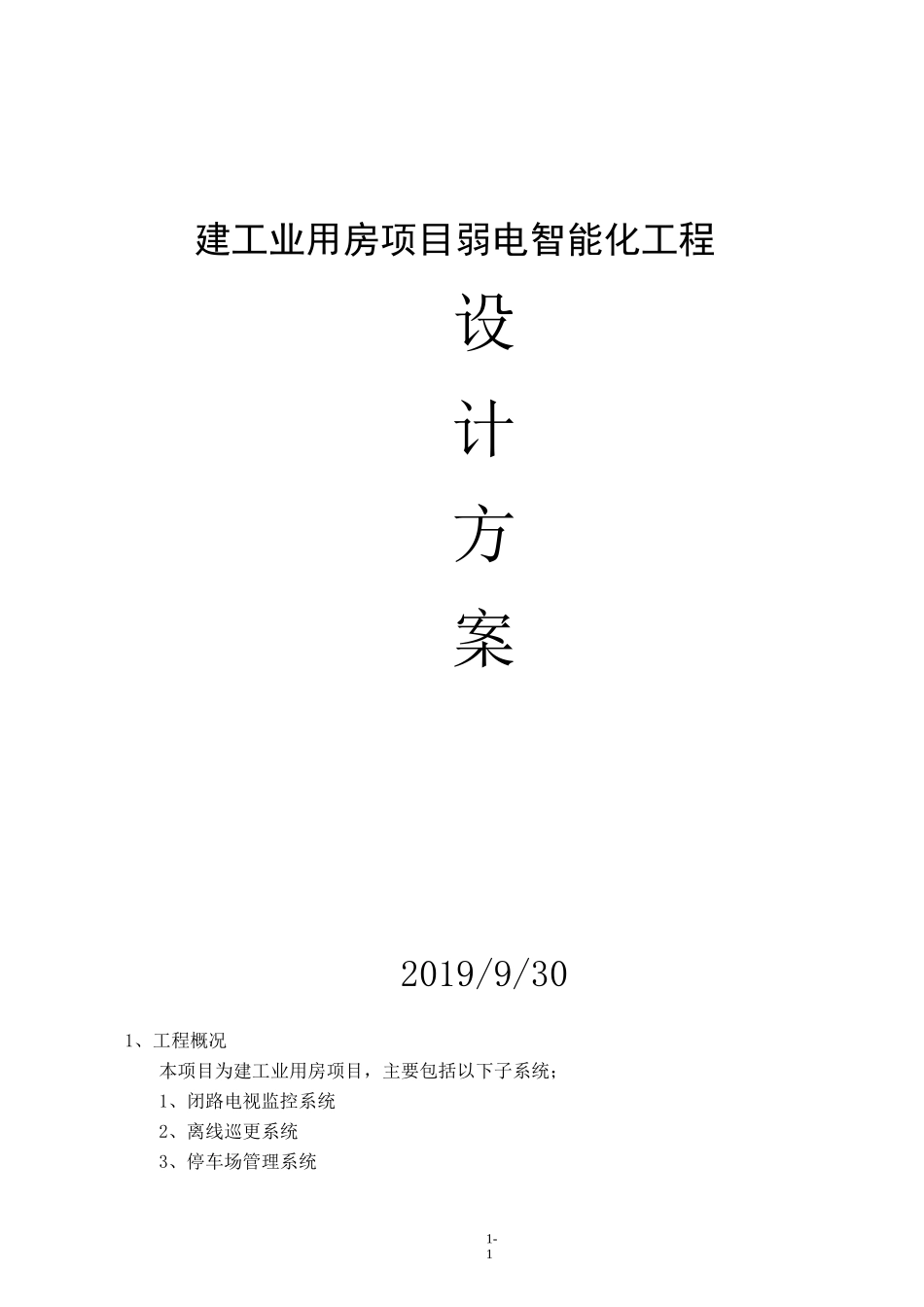 建工业用房项目弱电智能化工程

设

计

方

案

2019/9/30

1、工程概况

本项目为建工业用房项目，主要包括以下子系统；

1、闭路电视监控系统

2、离线巡更系统

3、停车场管理系统

1-
1